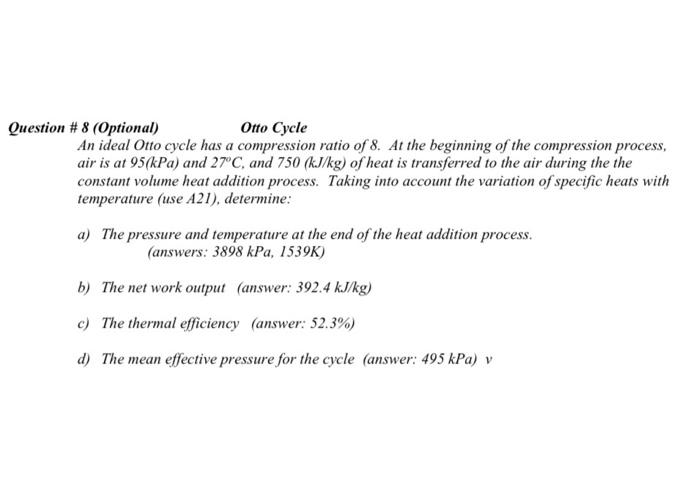 Question # 8 (Optional) Otto Cycle

An ideal Otto cycle has a compression ratio of 8. At the beginning of the compression process, air is at 95(kPa) and 27°C, and 750 (kJ/kg) of heat is transferred to the air during the the constant volume heat addition process. Taking into account the variation of specific heats with temperature (use A21), determine:

a) The pressure and temperature at the end of the heat addition process. (answers: 3898 kPa, 1539K)

b) The net work output (answer: 392.4 kJ/kg)

c) The thermal efficiency (answer: 52.3%)

d) The mean effective pressure for the cycle (answer: 495 kPa) v